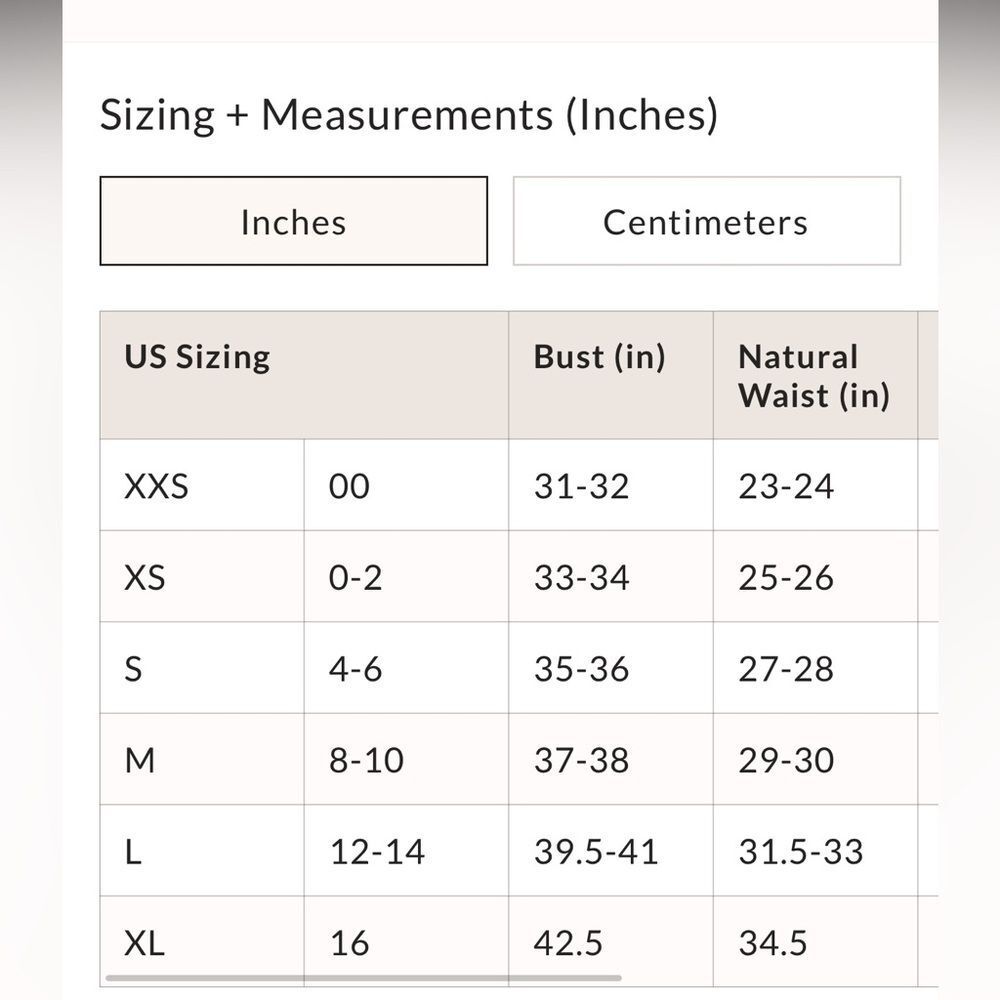 Sizing + Measurements (Inches)

Inches

Centimeters

| US Sizing | | Bust (in) | Natural Waist (in) |
|---|---|---|---|
| XXS | 00 | 31-32 | 23-24 |
| XS | 0-2 | 33-34 | 25-26 |
| S | 4-6 | 35-36 | 27-28 |
| M | 8-10 | 37-38 | 29-30 |
| L | 12-14 | 39.5-41 | 31.5-33 |
| XL | 16 | 42.5 | 34.5 |